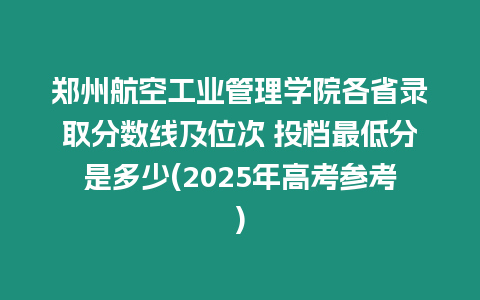 郑州航空工业管理学院各省录取分数线及位次 投档最低分是多少(2025年高考参考)